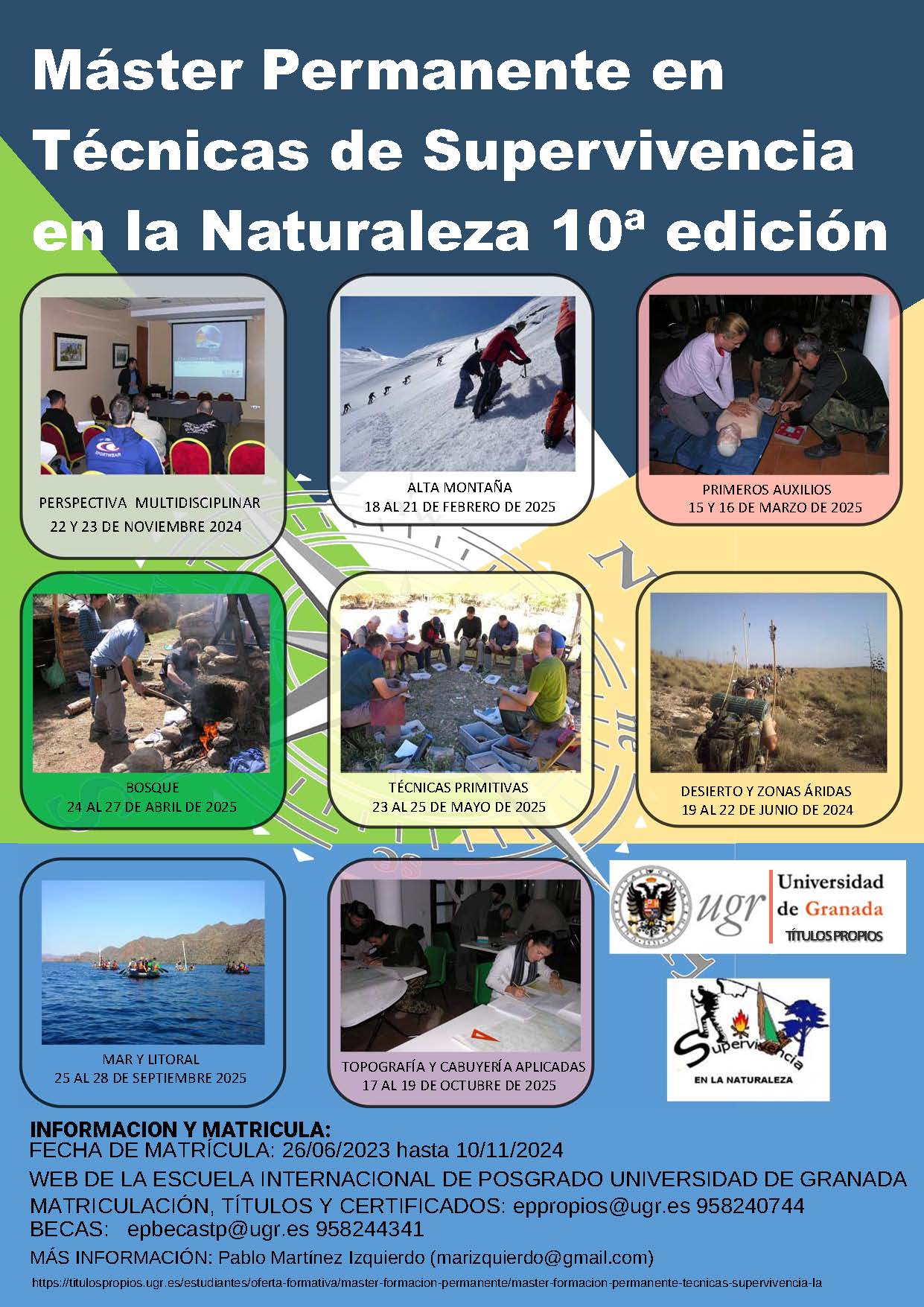 Máster Permanente en Técnicas de Supervivencia en la Naturaleza 10ª edición

PERSPECTIVA MULTIDISCIPLINAR
22 Y 23 DE NOVIEMBRE 2024

ALTA MONTAÑA
18 AL 21 DE FEBRERO DE 2025

PRIMEROS AUXILIOS
15 Y 16 DE MARZO DE 2025

BOSQUE
24 AL 27 DE ABRIL DE 2025

TÉCNICAS PRIMITIVAS
23 AL 25 DE MAYO DE 2025

DESIERTO Y ZONAS ÁRIDAS
19 AL 22 DE JUNIO DE 2024

MAR Y LITORAL
25 AL 28 DE SEPTIEMBRE 2025

TOPOGRAFÍA Y CABUYERÍA APLICADAS
17 AL 19 DE OCTUBRE DE 2025

ugr Universidad de Granada
TÍTULOS PROPIOS

Supervivencia
EN LA NATURALEZA

INFORMACION Y MATRICULA:
FECHA DE MATRÍCULA: 26/06/2023 hasta 10/11/2024
WEB DE LA ESCUELA INTERNACIONAL DE POSGRADO UNIVERSIDAD DE GRANADA
MATRICULACIÓN, TÍTULOS Y CERTIFICADOS: eppropios@ugr.es 958240744
BECAS: epbecastp@ugr.es 958244341
MÁS INFORMACIÓN: Pablo Martínez Izquierdo (marizquierdo@gmail.com)
https://titulospropios.ugr.es/estudiantes/oferta-formativa/master-formacion-permanente/master-formacion-permanente-tecnicas-supervivencia-la